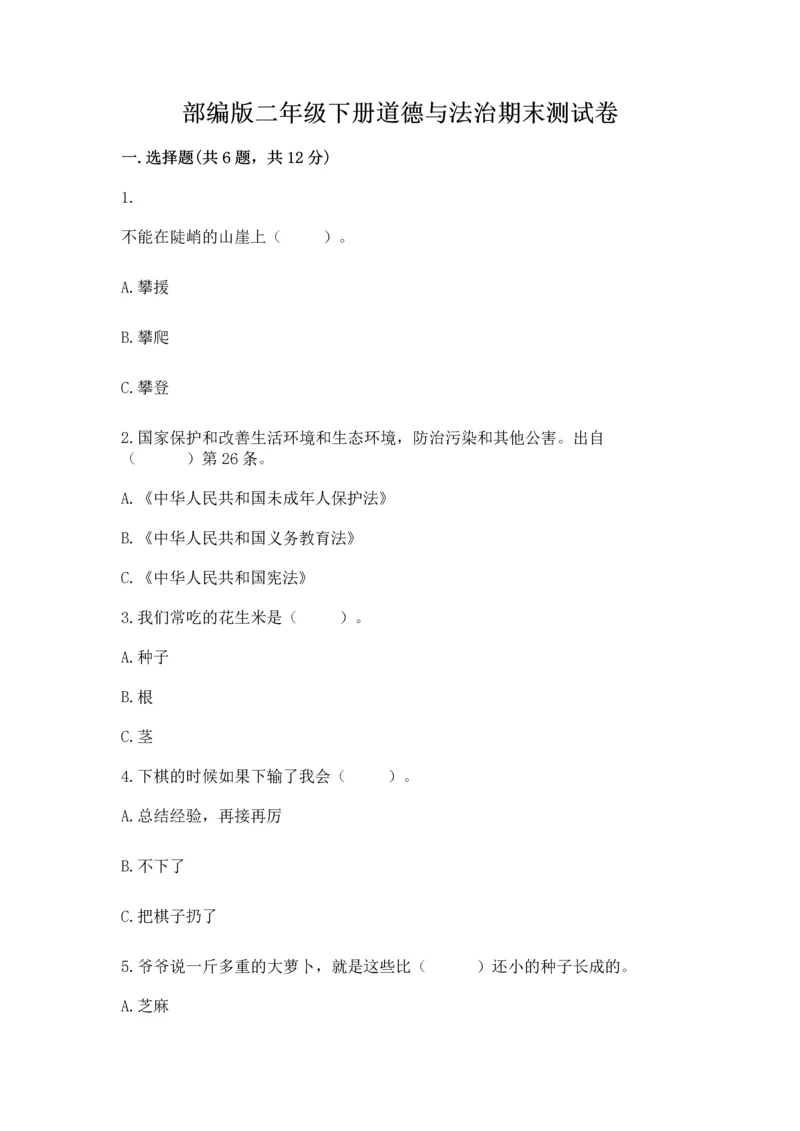 部编版二年级下册道德与法治期末测试卷

一.选择题(共6题，共12分)

1.

不能在陡峭的山崖上（　　）。

A.攀援

B.攀爬

C.攀登

2.国家保护和改善生活环境和生态环境，防治污染和其他公害。出自（　　）第26条。

A.《中华人民共和国未成年人保护法》

B.《中华人民共和国义务教育法》

C.《中华人民共和国宪法》

3.我们常吃的花生米是（　　）。

A.种子

B.根

C.茎

4.下棋的时候如果下输了我会（　　）。

A.总结经验，再接再厉

B.不下了

C.把棋子扔了

5.爷爷说一斤多重的大萝卜，就是这些比（　　）还小的种子长成的。

A.芝麻